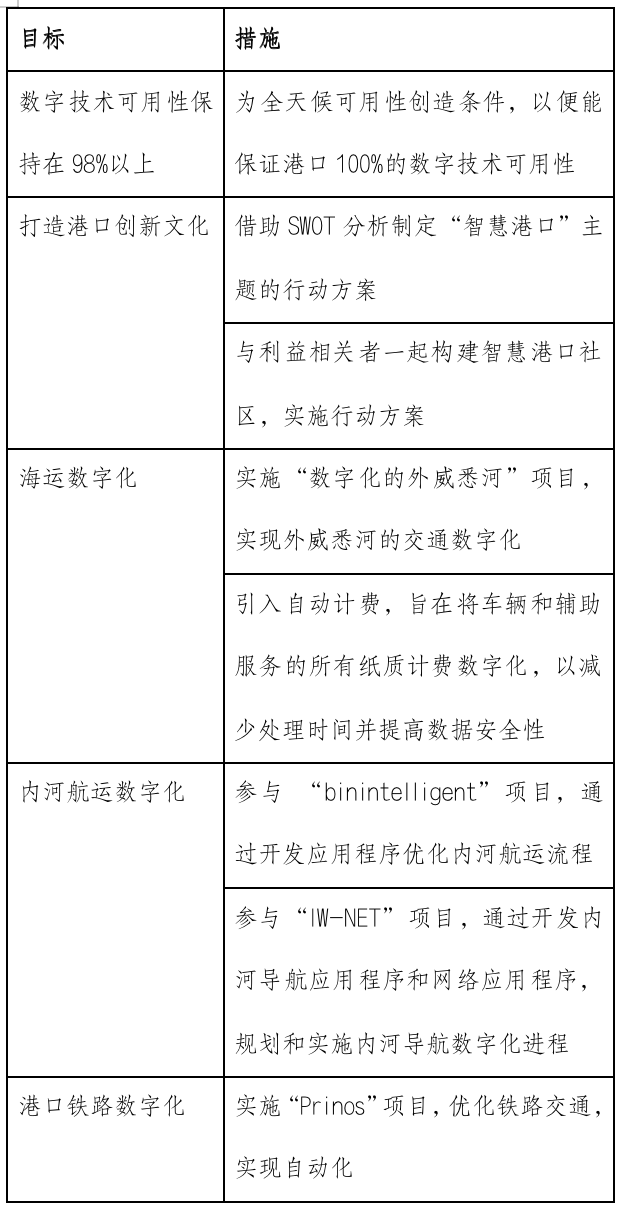 | 目标 | 措施 |
|---|---|
| 数字技术可用性保持在98%以上 | 为全天候可用性创造条件，以便能保证港口100%的数字技术可用性 |
| 打造港口创新文化 | 借助SWOT分析制定“智慧港口”主题的行动方案 |
| | 与利益相关者一起构建智慧港口社区，实施行动方案 |
| 海运数字化 | 实施“数字化的外威悉河”项目，实现外威悉河的交通数字化 |
| | 引入自动计费，旨在将车辆和辅助服务的所有纸质计费数字化，以减少处理时间并提高数据安全性 |
| 内河航运数字化 | 参与“binintelligent”项目，通过开发应用程序优化内河航运流程 |
| | 参与“IW-NET”项目，通过开发内河导航应用程序和网络应用程序，规划和实施内河导航数字化进程 |
| 港口铁路数字化 | 实施“Prinos”项目，优化铁路交通，实现自动化 |